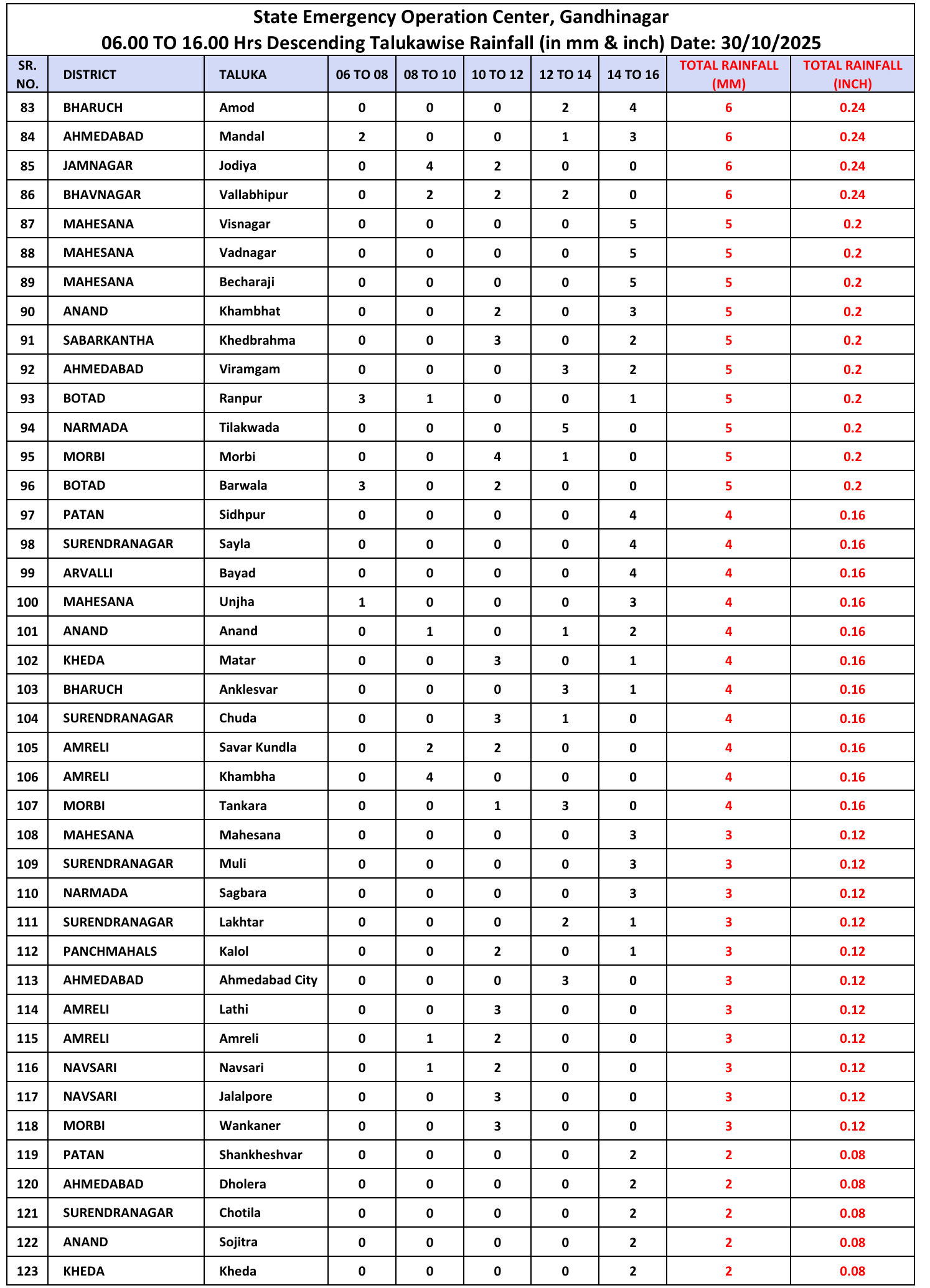 State Emergency Operation Center, Gandhinagar
06.00 TO 16.00 Hrs Descending Talukawise Rainfall (in mm & inch) Date: 30/10/2025

| SR. NO. | DISTRICT | TALUKA | 06 TO 08 | 08 TO 10 | 10 TO 12 | 12 TO 14 | 14 TO 16 | TOTAL RAINFALL (MM) | TOTAL RAINFALL (INCH) |
|---|---|---|---|---|---|---|---|---|---|
| 83 | BHARUCH | Amod | 0 | 0 | 0 | 2 | 4 | 6 | 0.24 |
| 84 | AHMEDABAD | Mandal | 2 | 0 | 0 | 1 | 3 | 6 | 0.24 |
| 85 | JAMNAGAR | Jodiya | 0 | 4 | 2 | 0 | 0 | 6 | 0.24 |
| 86 | BHAVNAGAR | Vallabhipur | 0 | 2 | 2 | 2 | 0 | 6 | 0.24 |
| 87 | MAHESANA | Visnagar | 0 | 0 | 0 | 0 | 5 | 5 | 0.2 |
| 88 | MAHESANA | Vadnagar | 0 | 0 | 0 | 0 | 5 | 5 | 0.2 |
| 89 | MAHESANA | Becharaji | 0 | 0 | 0 | 0 | 5 | 5 | 0.2 |
| 90 | ANAND | Khambhat | 0 | 0 | 2 | 0 | 3 | 5 | 0.2 |
| 91 | SABARKANTHA | Khedbrahma | 0 | 0 | 3 | 0 | 2 | 5 | 0.2 |
| 92 | AHMEDABAD | Viramgam | 0 | 0 | 0 | 3 | 2 | 5 | 0.2 |
| 93 | BOTAD | Ranpur | 3 | 1 | 0 | 0 | 1 | 5 | 0.2 |
| 94 | NARMADA | Tilakwada | 0 | 0 | 0 | 5 | 0 | 5 | 0.2 |
| 95 | MORBI | Morbi | 0 | 0 | 4 | 1 | 0 | 5 | 0.2 |
| 96 | BOTAD | Barwala | 3 | 0 | 2 | 0 | 0 | 5 | 0.2 |
| 97 | PATAN | Sidhpur | 0 | 0 | 0 | 0 | 4 | 4 | 0.16 |
| 98 | SURENDRANAGAR | Sayla | 0 | 0 | 0 | 0 | 4 | 4 | 0.16 |
| 99 | ARVALLI | Bayad | 0 | 0 | 0 | 0 | 4 | 4 | 0.16 |
| 100 | MAHESANA | Unjha | 1 | 0 | 0 | 0 | 3 | 4 | 0.16 |
| 101 | ANAND | Anand | 0 | 1 | 0 | 1 | 2 | 4 | 0.16 |
| 102 | KHEDA | Matar | 0 | 0 | 3 | 0 | 1 | 4 | 0.16 |
| 103 | BHARUCH | Anklesvar | 0 | 0 | 0 | 3 | 1 | 4 | 0.16 |
| 104 | SURENDRANAGAR | Chuda | 0 | 0 | 3 | 1 | 0 | 4 | 0.16 |
| 105 | AMRELI | Savar Kundla | 0 | 2 | 2 | 0 | 0 | 4 | 0.16 |
| 106 | AMRELI | Khambha | 0 | 4 | 0 | 0 | 0 | 4 | 0.16 |
| 107 | MORBI | Tankara | 0 | 0 | 1 | 3 | 0 | 4 | 0.16 |
| 108 | MAHESANA | Mahesana | 0 | 0 | 0 | 0 | 3 | 3 | 0.12 |
| 109 | SURENDRANAGAR | Muli | 0 | 0 | 0 | 0 | 3 | 3 | 0.12 |
| 110 | NARMADA | Sagbara | 0 | 0 | 0 | 0 | 3 | 3 | 0.12 |
| 111 | SURENDRANAGAR | Lakhtar | 0 | 0 | 0 | 2 | 1 | 3 | 0.12 |
| 112 | PANCHMAHALS | Kalol | 0 | 0 | 2 | 0 | 1 | 3 | 0.12 |
| 113 | AHMEDABAD | Ahmedabad City | 0 | 0 | 0 | 3 | 0 | 3 | 0.12 |
| 114 | AMRELI | Lathi | 0 | 0 | 3 | 0 | 0 | 3 | 0.12 |
| 115 | AMRELI | Amreli | 0 | 1 | 2 | 0 | 0 | 3 | 0.12 |
| 116 | NAVSARI | Navsari | 0 | 1 | 2 | 0 | 0 | 3 | 0.12 |
| 117 | NAVSARI | Jalalpore | 0 | 0 | 3 | 0 | 0 | 3 | 0.12 |
| 118 | MORBI | Wankaner | 0 | 0 | 3 | 0 | 0 | 3 | 0.12 |
| 119 | PATAN | Shankheshvar | 0 | 0 | 0 | 0 | 2 | 2 | 0.08 |
| 120 | AHMEDABAD | Dholera | 0 | 0 | 0 | 0 | 2 | 2 | 0.08 |
| 121 | SURENDRANAGAR | Chotila | 0 | 0 | 0 | 0 | 2 | 2 | 0.08 |
| 122 | ANAND | Sojitra | 0 | 0 | 0 | 0 | 2 | 2 | 0.08 |
| 123 | KHEDA | Kheda | 0 | 0 | 0 | 0 | 2 | 2 | 0.08 |